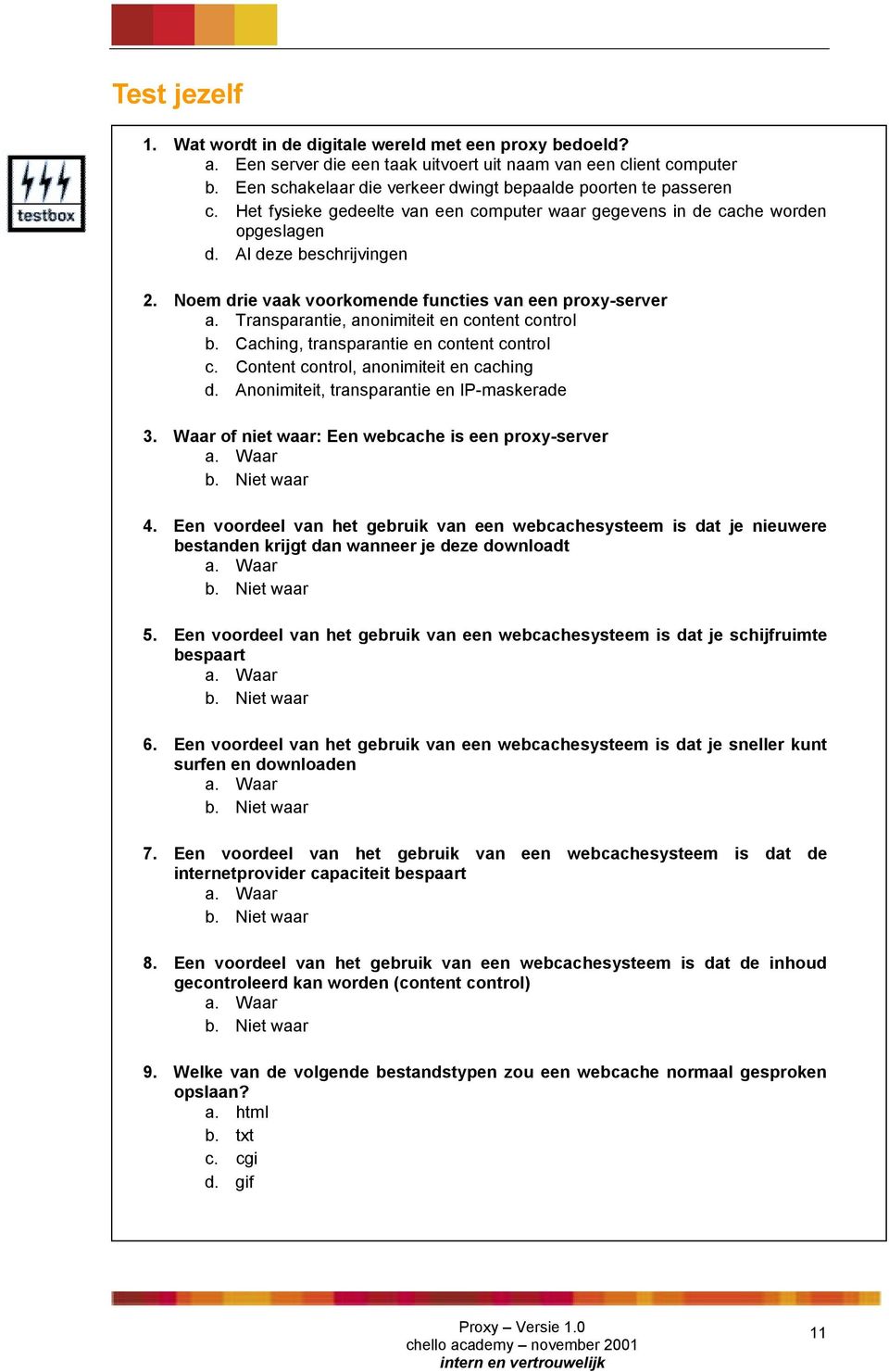 Test jezelf

testbox

1. Wat wordt in de digitale wereld met een proxy bedoeld?
a. Een server die een taak uitvoert uit naam van een client computer
b. Een schakelaar die verkeer dwingt bepaalde poorten te passeren
c. Het fysieke gedeelte van een computer waar gegevens in de cache worden opgeslagen
d. Al deze beschrijvingen

2. Noem drie vaak voorkomende functies van een proxy-server
a. Transparantie, anonimiteit en content control
b. Caching, transparantie en content control
c. Content control, anonimiteit en caching
d. Anonimiteit, transparantie en IP-maskerade

3. Waar of niet waar: Een webcache is een proxy-server
a. Waar
b. Niet waar

4. Een voordeel van het gebruik van een webcachesysteem is dat je nieuwere bestanden krijgt dan wanneer je deze downloadt
a. Waar
b. Niet waar

5. Een voordeel van het gebruik van een webcachesysteem is dat je schijfruimte bespaart
a. Waar
b. Niet waar

6. Een voordeel van het gebruik van een webcachesysteem is dat je sneller kunt surfen en downloaden
a. Waar
b. Niet waar

7. Een voordeel van het gebruik van een webcachesysteem is dat de internetprovider capaciteit bespaart
a. Waar
b. Niet waar

8. Een voordeel van het gebruik van een webcachesysteem is dat de inhoud gecontroleerd kan worden (content control)
a. Waar
b. Niet waar

9. Welke van de volgende bestandstypen zou een webcache normaal gesproken opslaan?
a. html
b. txt
c. cgi
d. gif

Proxy – Versie 1.0
chello academy – november 2001
intern en vertrouwelijk

11